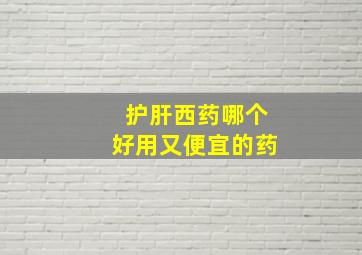 护肝西药哪个
好用又便宜的药